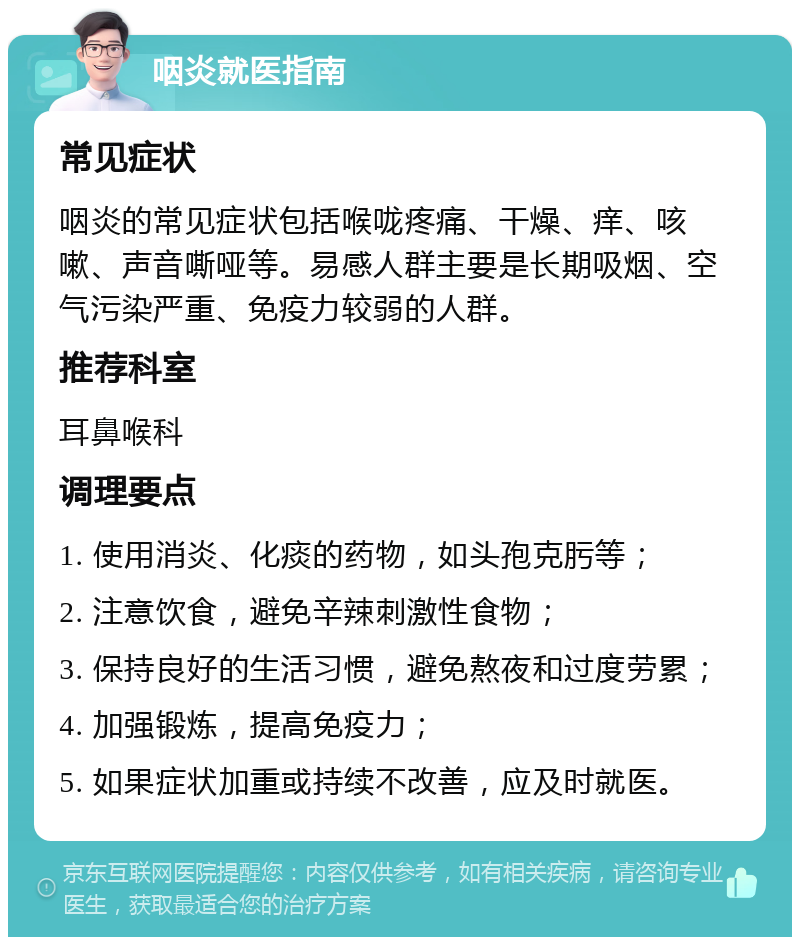 咽炎就医指南

常见症状

咽炎的常见症状包括喉咙疼痛、干燥、痒、咳嗽、声音嘶哑等。易感人群主要是长期吸烟、空气污染严重、免疫力较弱的人群。

推荐科室

耳鼻喉科

调理要点

1. 使用消炎、化痰的药物，如头孢克肟等；

2. 注意饮食，避免辛辣刺激性食物；

3. 保持良好的生活习惯，避免熬夜和过度劳累；

4. 加强锻炼，提高免疫力；

5. 如果症状加重或持续不改善，应及时就医。

京东互联网医院提醒您：内容仅供参考，如有相关疾病，请咨询专业医生，获取最适合您的治疗方案